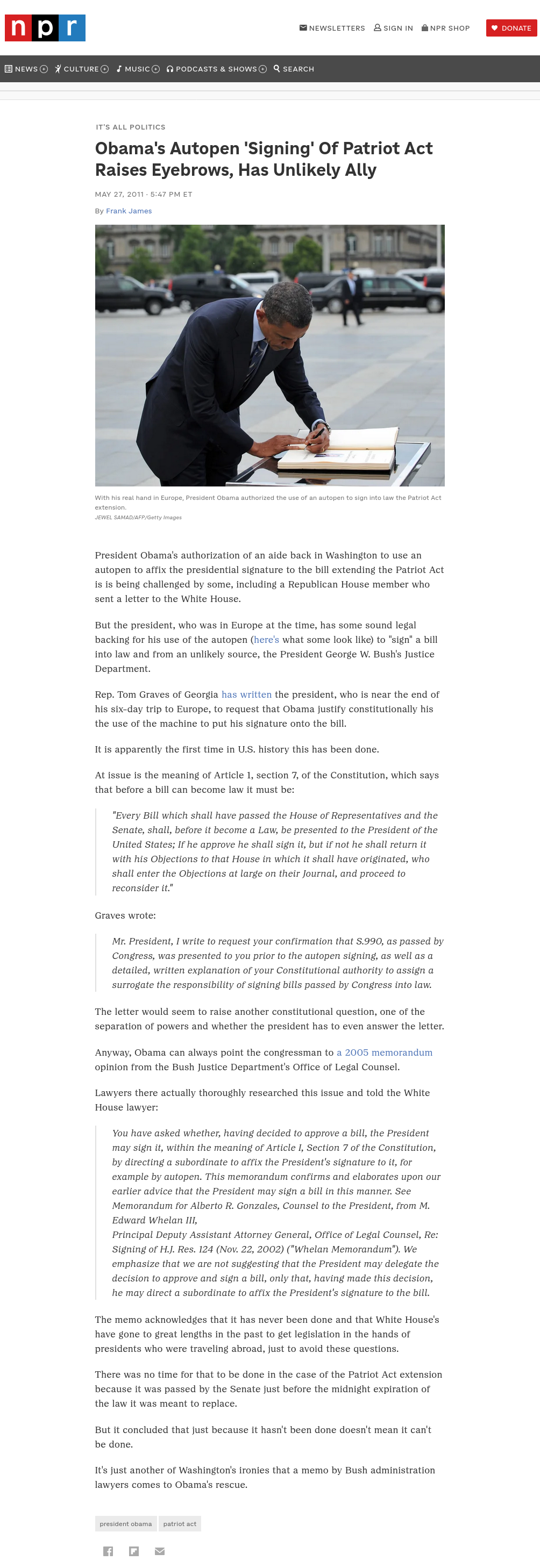 npr

NEWSLETTERS SIGN IN NPR SHOP DONATE

NEWS CULTURE MUSIC PODCASTS & SHOWS SEARCH

IT'S ALL POLITICS

Obama's Autopen 'Signing' Of Patriot Act Raises Eyebrows, Has Unlikely Ally

MAY 27, 2011 · 5:47 PM ET

By Frank James

With his real hand in Europe, President Obama authorized the use of an autopen to sign into law the Patriot Act extension.
JEWEL SAMAD/AFP/Getty Images

President Obama's authorization of an aide back in Washington to use an autopen to affix the presidential signature to the bill extending the Patriot Act is is being challenged by some, including a Republican House member who sent a letter to the White House.

But the president, who was in Europe at the time, has some sound legal backing for his use of the autopen (here's what some look like) to "sign" a bill into law and from an unlikely source, the President George W. Bush's Justice Department.

Rep. Tom Graves of Georgia has written the president, who is near the end of his six-day trip to Europe, to request that Obama justify constitutionally his the use of the machine to put his signature onto the bill.

It is apparently the first time in U.S. history this has been done.

At issue is the meaning of Article 1, section 7, of the Constitution, which says that before a bill can become law it must be:

"Every Bill which shall have passed the House of Representatives and the Senate, shall, before it become a Law, be presented to the President of the United States; If he approve he shall sign it, but if not he shall return it with his Objections to that House in which it shall have originated, who shall enter the Objections at large on their Journal, and proceed to reconsider it."

Graves wrote:

Mr. President, I write to request your confirmation that S.990, as passed by Congress, was presented to you prior to the autopen signing, as well as a detailed, written explanation of your Constitutional authority to assign a surrogate the responsibility of signing bills passed by Congress into law.

The letter would seem to raise another constitutional question, one of the separation of powers and whether the president has to even answer the letter.

Anyway, Obama can always point the congressman to a 2005 memorandum opinion from the Bush Justice Department's Office of Legal Counsel.

Lawyers there actually thoroughly researched this issue and told the White House lawyer:

You have asked whether, having decided to approve a bill, the President may sign it, within the meaning of Article I, Section 7 of the Constitution, by directing a subordinate to affix the President's signature to it, for example by autopen. This memorandum confirms and elaborates upon our earlier advice that the President may sign a bill in this manner. See Memorandum for Alberto R. Gonzales, Counsel to the President, from M. Edward Whelan III,
Principal Deputy Assistant Attorney General, Office of Legal Counsel, Re: Signing of H.J. Res. 124 (Nov. 22, 2002) ("Whelan Memorandum"). We emphasize that we are not suggesting that the President may delegate the decision to approve and sign a bill, only that, having made this decision, he may direct a subordinate to affix the President's signature to the bill.

The memo acknowledges that it has never been done and that White House's have gone to great lengths in the past to get legislation in the hands of presidents who were traveling abroad, just to avoid these questions.

There was no time for that to be done in the case of the Patriot Act extension because it was passed by the Senate just before the midnight expiration of the law it was meant to replace.

But it concluded that just because it hasn't been done doesn't mean it can't be done.

It's just another of Washington's ironies that a memo by Bush administration lawyers comes to Obama's rescue.

president obama patriot act